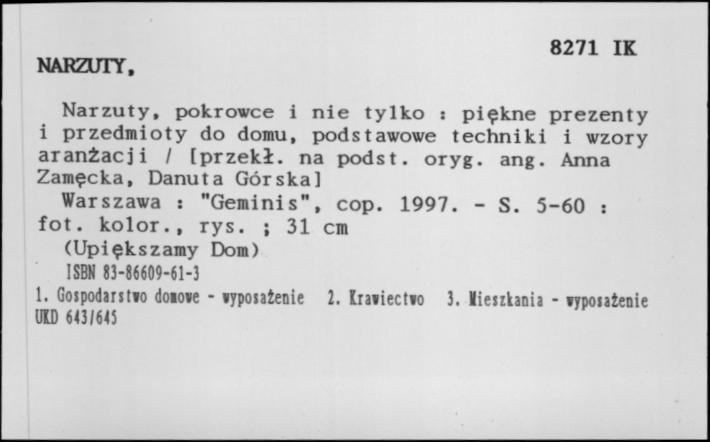 8271 IK

NARZUTY,

Narzuty, pokrowce i nie tylko : piękne prezenty i przedmioty do domu, podstawowe techniki i wzory aranżacji / [przekł. na podst. oryg. ang. Anna Zamęcka, Danuta Górska]

Warszawa : "Geminis", cop. 1997. - S. 5-60 : fot. kolor., rys. ; 31 cm

(Upiększamy Dom)

ISBN 83-86609-61-3

1. Gospodarstwo domowe - wyposażenie 2. Krawiectwo 3. Mieszkania - wyposażenie

UKD 643/645